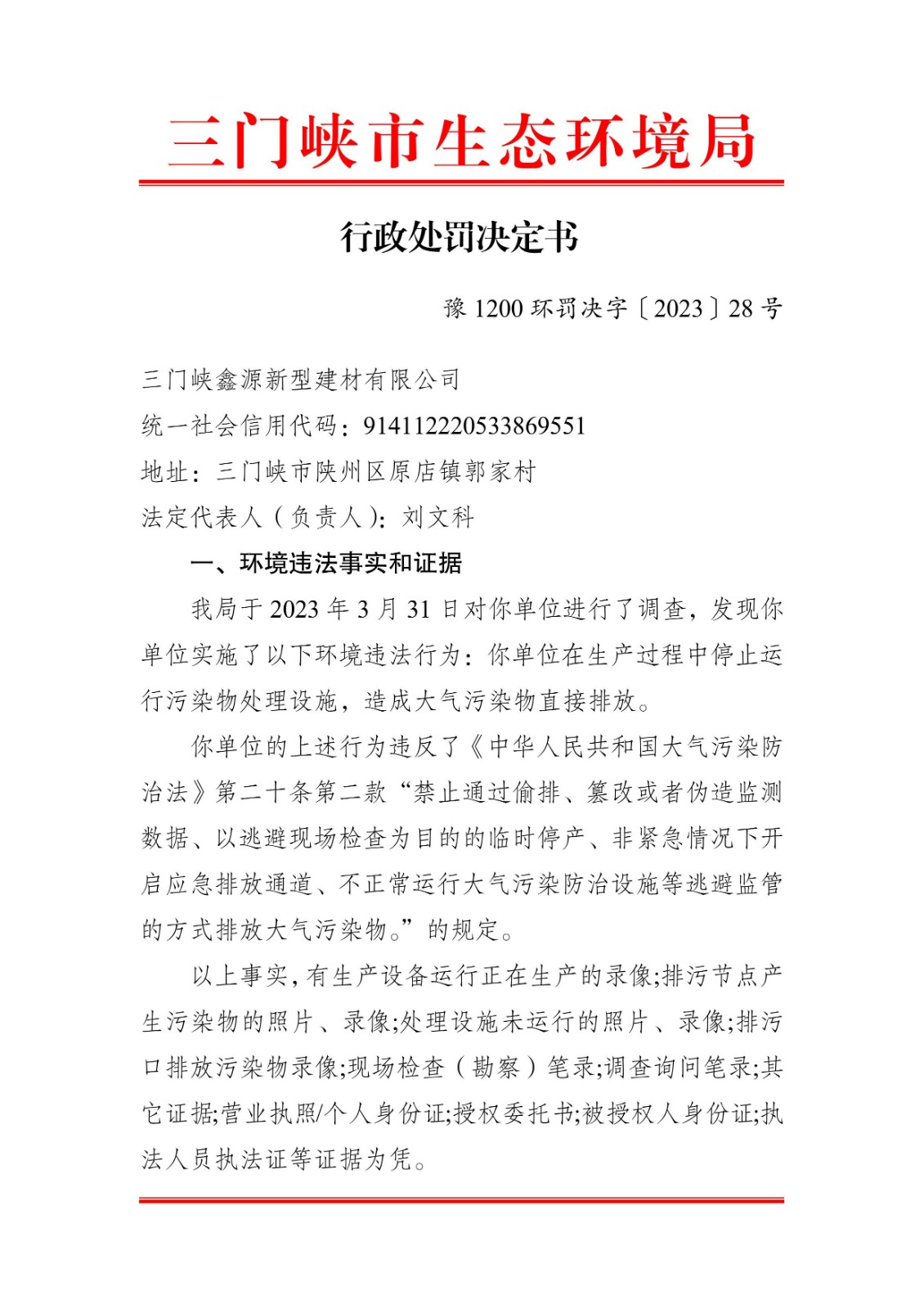 三门峡市生态环境局

行政处罚决定书

豫 1200 环罚决字〔2023〕28 号

三门峡鑫源新型建材有限公司
统一社会信用代码：914112220533869551
地址：三门峡市陕州区原店镇郭家村
法定代表人（负责人）：刘文科

一、环境违法事实和证据

我局于 2023 年 3 月 31 日对你单位进行了调查，发现你单位实施了以下环境违法行为：你单位在生产过程中停止运行污染物处理设施，造成大气污染物直接排放。

你单位的上述行为违反了《中华人民共和国大气污染防治法》第二十条第二款“禁止通过偷排、篡改或者伪造监测数据、以逃避现场检查为目的的临时停产、非紧急情况下开启应急排放通道、不正常运行大气污染防治设施等逃避监管的方式排放大气污染物。”的规定。

以上事实，有生产设备运行正在生产的录像;排污节点产生污染物的照片、录像;处理设施未运行的照片、录像;排污口排放污染物录像;现场检查（勘察）笔录;调查询问笔录;其它证据;营业执照/个人身份证;授权委托书;被授权人身份证;执法人员执法证等证据为凭。